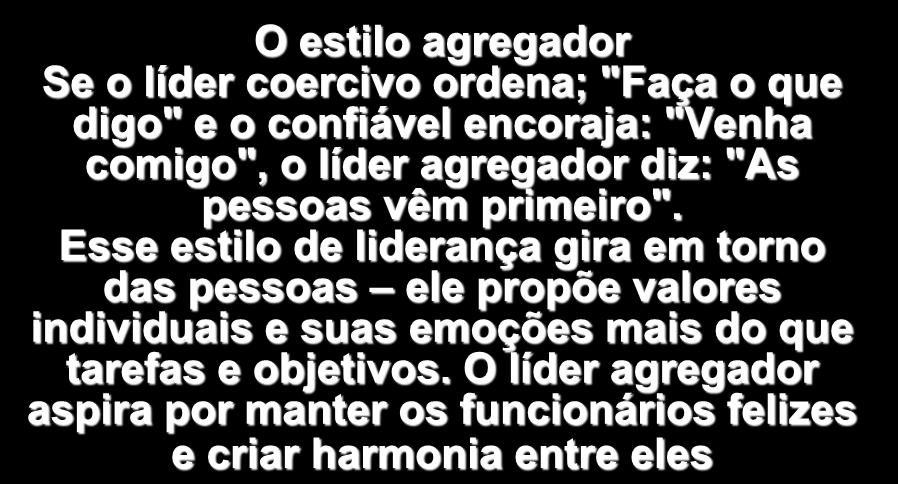 O estilo agregador
Se o líder coercivo ordena; "Faça o que digo" e o confiável encoraja: "Venha comigo", o líder agregador diz: "As pessoas vêm primeiro".
Esse estilo de liderança gira em torno das pessoas – ele propõe valores individuais e suas emoções mais do que tarefas e objetivos. O líder agregador aspira por manter os funcionários felizes e criar harmonia entre eles